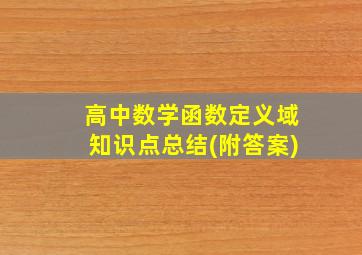 高中数学函数定义域
知识点总结(附答案)